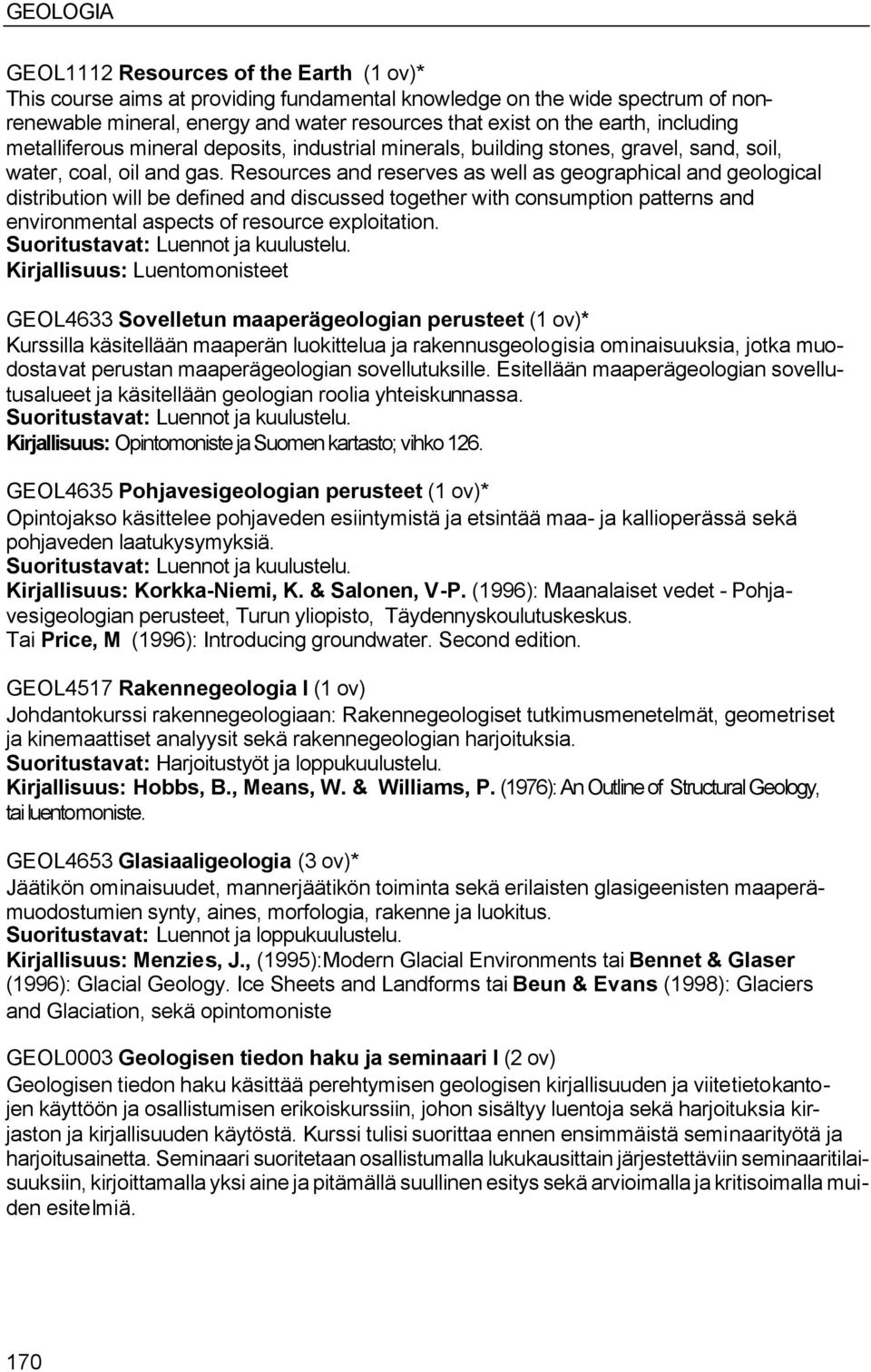 GEOLOGIA

GEOL1112 Resources of the Earth (1 ov)*
This course aims at providing fundamental knowledge on the wide spectrum of nonrenewable mineral, energy and water resources that exist on the earth, including metalliferous mineral deposits, industrial minerals, building stones, gravel, sand, soil, water, coal, oil and gas. Resources and reserves as well as geographical and geological distribution will be defined and discussed together with consumption patterns and environmental aspects of resource exploitation.
Suoritustavat: Luennot ja kuulustelu.
Kirjallisuus: Luentomonisteet

GEOL4633 Sovelletun maaperägeologian perusteet (1 ov)*
Kurssilla käsitellään maaperän luokittelua ja rakennusgeologisia ominaisuuksia, jotka muodostavat perustan maaperägeologian sovellutuksille. Esitellään maaperägeologian sovellutusalueet ja käsitellään geologian roolia yhteiskunnassa.
Suoritustavat: Luennot ja kuulustelu.
Kirjallisuus: Opintomoniste ja Suomen kartasto; vihko 126.

GEOL4635 Pohjavesigeologian perusteet (1 ov)*
Opintojakso käsittelee pohjaveden esiintymistä ja etsintää maa- ja kallioperässä sekä pohjaveden laatukysymyksiä.
Suoritustavat: Luennot ja kuulustelu.
Kirjallisuus: Korkka-Niemi, K. & Salonen, V-P. (1996): Maanalaiset vedet - Pohjavesigeologian perusteet, Turun yliopisto, Täydennyskoulutuskeskus.
Tai Price, M (1996): Introducing groundwater. Second edition.

GEOL4517 Rakennegeologia I (1 ov)
Johdantokurssi rakennegeologiaan: Rakennegeologiset tutkimusmenetelmät, geometriset ja kinemaattiset analyysit sekä rakennegeologian harjoituksia.
Suoritustavat: Harjoitustyöt ja loppukuulustelu.
Kirjallisuus: Hobbs, B., Means, W. & Williams, P. (1976): An Outline of Structural Geology, tai luentomoniste.

GEOL4653 Glasiaaligeologia (3 ov)*
Jäätikön ominaisuudet, mannerjäätikön toiminta sekä erilaisten glasigeenisten maaperämuodostumien synty, aines, morfologia, rakenne ja luokitus.
Suoritustavat: Luennot ja loppukuulustelu.
Kirjallisuus: Menzies, J., (1995):Modern Glacial Environments tai Bennet & Glaser (1996): Glacial Geology. Ice Sheets and Landforms tai Beun & Evans (1998): Glaciers and Glaciation, sekä opintomoniste

GEOL0003 Geologisen tiedon haku ja seminaari I (2 ov)
Geologisen tiedon haku käsittää perehtymisen geologisen kirjallisuuden ja viitetietokantojen käyttöön ja osallistumisen erikoiskurssiin, johon sisältyy luentoja sekä harjoituksia kirjaston ja kirjallisuuden käytöstä. Kurssi tulisi suorittaa ennen ensimmäistä seminaarityötä ja harjoitusainetta. Seminaari suoritetaan osallistumalla lukukausittain järjestettäviin seminaaritilaisuuksiin, kirjoittamalla yksi aine ja pitämällä suullinen esitys sekä arvioimalla ja kritisoimalla muiden esitelmiä.

170